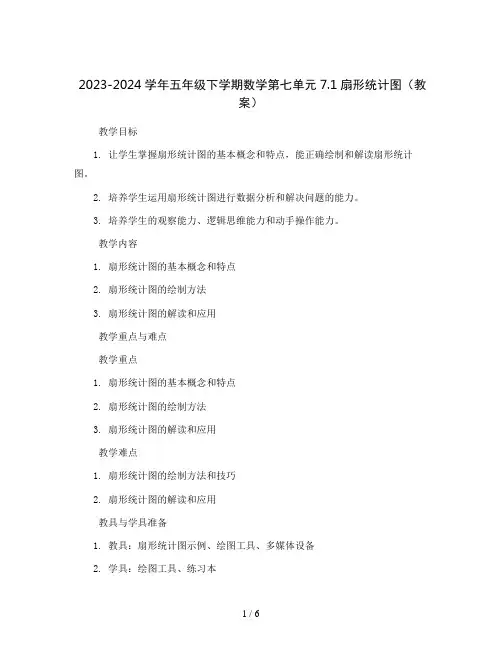 2023-2024 学年五年级下学期数学第七单元 7.1 扇形统计图（教案）

教学目标

1. 让学生掌握扇形统计图的基本概念和特点，能正确绘制和解读扇形统计图。

2. 培养学生运用扇形统计图进行数据分析和解决问题的能力。

3. 培养学生的观察能力、逻辑思维能力和动手操作能力。

教学内容

1. 扇形统计图的基本概念和特点

2. 扇形统计图的绘制方法

3. 扇形统计图的解读和应用

教学重点与难点

教学重点

1. 扇形统计图的基本概念和特点

2. 扇形统计图的绘制方法

3. 扇形统计图的解读和应用

教学难点

1. 扇形统计图的绘制方法和技巧

2. 扇形统计图的解读和应用

教具与学具准备

1. 教具：扇形统计图示例、绘图工具、多媒体设备

2. 学具：绘图工具、练习本

1 / 6